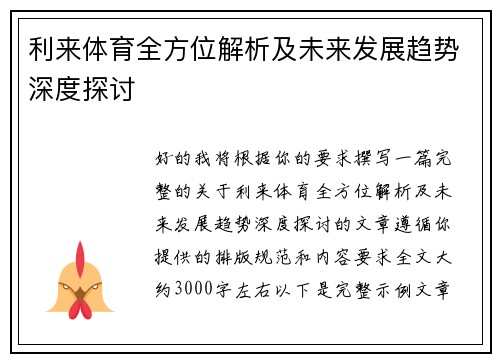 利来体育全方位解析及未来发展趋势深度探讨

好的我将根据你的要求撰写一篇完整的关于利来体育全方位解析及未来发展趋势深度探讨的文章遵循你提供的排版规范和内容要求全文大约3000字左右以下是完整示例文章